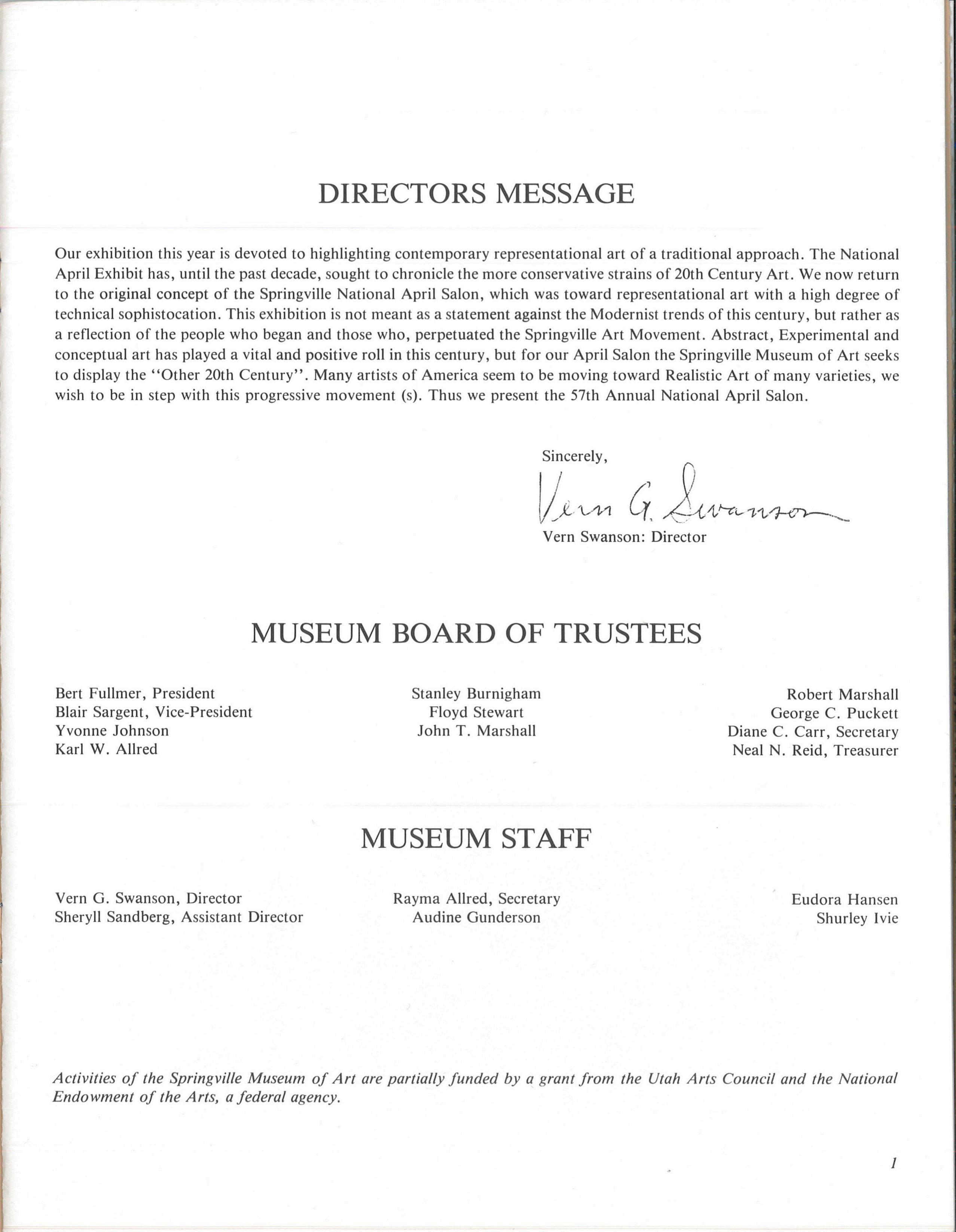 DIRECTORS MESSAGE

Our exhibition this year is devoted to highlighting contemporary representational art of a traditional approach. The National April Exhibit has, until the past decade, sought to chronicle the more conservative strains of 20th Century Art. We now return to the original concept of the Springville National April Salon, which was toward representational art with a high degree of technical sophistocation. This exhibition is not meant as a statement against the Modernist trends of this century, but rather as a reflection of the people who began and those who, perpetuated the Springville Art Movement. Abstract, Experimental and conceptual art has played a vital and positive roll in this century, but for our April Salon the Springville Museum of Art seeks to display the "Other 20th Century". Many artists of America seem to be moving toward Realistic Art of many varieties, we wish to be in step with this progressive movement (s). Thus we present the 57th Annual National April Salon.

Sincerely,

Vern G. Swanson

Vern Swanson: Director

MUSEUM BOARD OF TRUSTEES

Bert Fullmer, President
Blair Sargent, Vice-President
Yvonne Johnson
Karl W. Allred

Stanley Burnigham
Floyd Stewart
John T. Marshall

Robert Marshall
George C. Puckett
Diane C. Carr, Secretary
Neal N. Reid, Treasurer

MUSEUM STAFF

Vern G. Swanson, Director
Sheryll Sandberg, Assistant Director

Rayma Allred, Secretary
Audine Gunderson

Eudora Hansen
Shurley Ivie

Activities of the Springville Museum of Art are partially funded by a grant from the Utah Arts Council and the National Endowment of the Arts, a federal agency.

1